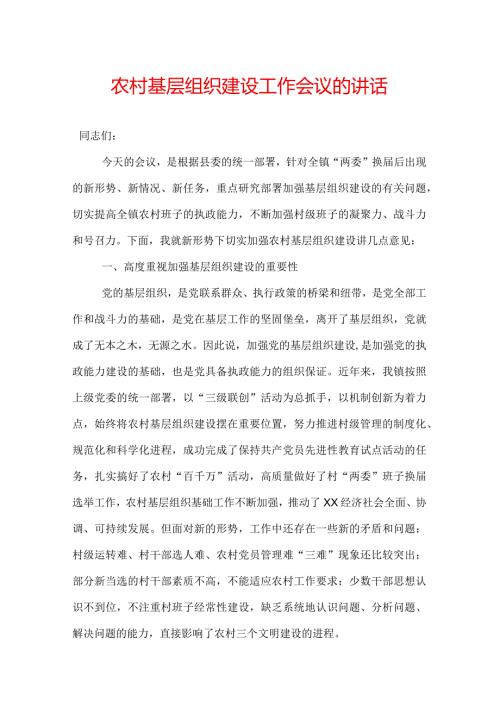 农村基层组织建设工作会议的讲话

同志们：

今天的会议，是根据县委的统一部署，针对全镇“两委”换届后出现的新形势、新情况、新任务，重点研究部署加强基层组织建设的有关问题，切实提高全镇农村班子的执政能力，不断加强村级班子的凝聚力、战斗力和号召力。下面，我就新形势下切实加强农村基层组织建设讲几点意见：

一、高度重视加强基层组织建设的重要性

党的基层组织，是党联系群众、执行政策的桥梁和纽带，是党全部工作和战斗力的基础，是党在基层工作的坚固堡垒，离开了基层组织，党就成了无本之木，无源之水。因此说，加强党的基层组织建设，是加强党的执政能力建设的基础，也是党具备执政能力的组织保证。近年来，我镇按照上级党委的统一部署，以“三级联创”活动为总抓手，以机制创新为着力点，始终将农村基层组织建设摆在重要位置，努力推进村级管理的制度化、规范化和科学化进程，成功完成了保持共产党员先进性教育试点活动的任务，扎实搞好了农村“百千万”活动，高质量做好了村“两委”班子换届选举工作，农村基层组织基础工作不断加强，推动了XX经济社会全面、协调、可持续发展。但面对新的形势，工作中还存在一些新的矛盾和问题：村级运转难、村干部选人难、农村党员管理难“三难”现象还比较突出；部分新当选的村干部素质不高，不能适应农村工作要求；少数干部思想认识不到位，不注重村班子经常性建设，缺乏系统地认识问题、分析问题、解决问题的能力，直接影响了农村三个文明建设的进程。